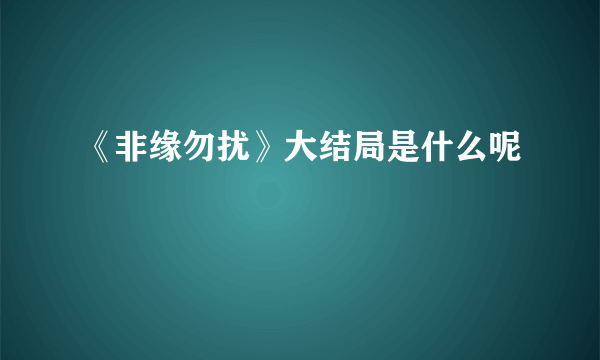 《非缘勿扰》大结局是什么呢